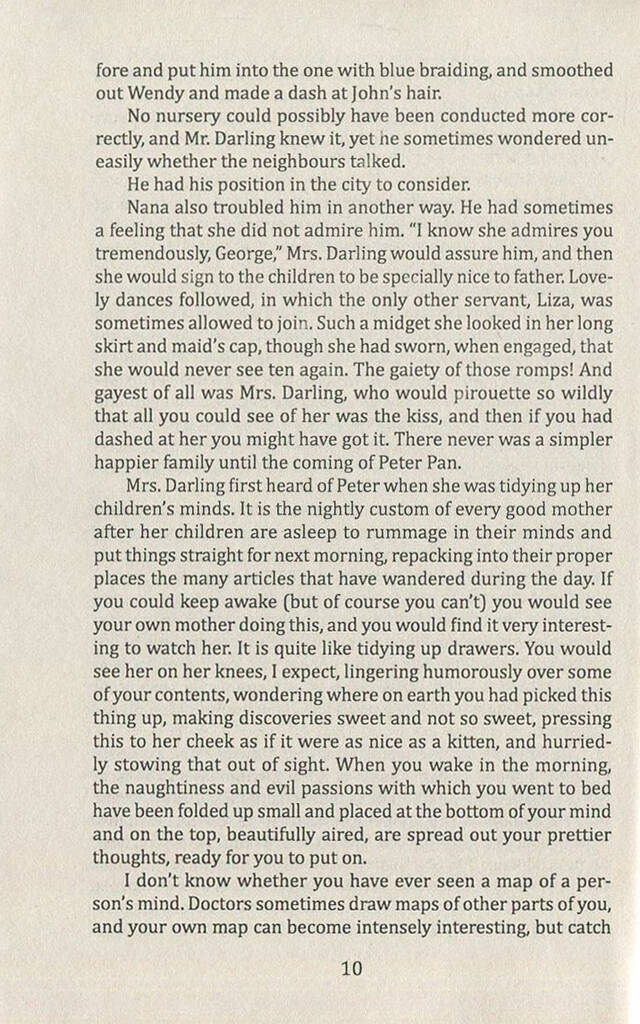 fore and put him into the one with blue braiding, and smoothed out Wendy and made a dash at John's hair.

No nursery could possibly have been conducted more correctly, and Mr. Darling knew it, yet he sometimes wondered uneasily whether the neighbours talked.

He had his position in the city to consider.

Nana also troubled him in another way. He had sometimes a feeling that she did not admire him. "I know she admires you tremendously, George," Mrs. Darling would assure him, and then she would sign to the children to be specially nice to father. Lovely dances followed, in which the only other servant, Liza, was sometimes allowed to join. Such a midget she looked in her long skirt and maid's cap, though she had sworn, when engaged, that she would never see ten again. The gaiety of those romps! And gayest of all was Mrs. Darling, who would pirouette so wildly that all you could see of her was the kiss, and then if you had dashed at her you might have got it. There never was a simpler happier family until the coming of Peter Pan.

Mrs. Darling first heard of Peter when she was tidying up her children's minds. It is the nightly custom of every good mother after her children are asleep to rummage in their minds and put things straight for next morning, repacking into their proper places the many articles that have wandered during the day. If you could keep awake (but of course you can't) you would see your own mother doing this, and you would find it very interesting to watch her. It is quite like tidying up drawers. You would see her on her knees, I expect, lingering humorously over some of your contents, wondering where on earth you had picked this thing up, making discoveries sweet and not so sweet, pressing this to her cheek as if it were as nice as a kitten, and hurriedly stowing that out of sight. When you wake in the morning, the naughtiness and evil passions with which you went to bed have been folded up small and placed at the bottom of your mind and on the top, beautifully aired, are spread out your prettier thoughts, ready for you to put on.

I don't know whether you have ever seen a map of a person's mind. Doctors sometimes draw maps of other parts of you, and your own map can become intensely interesting, but catch

10